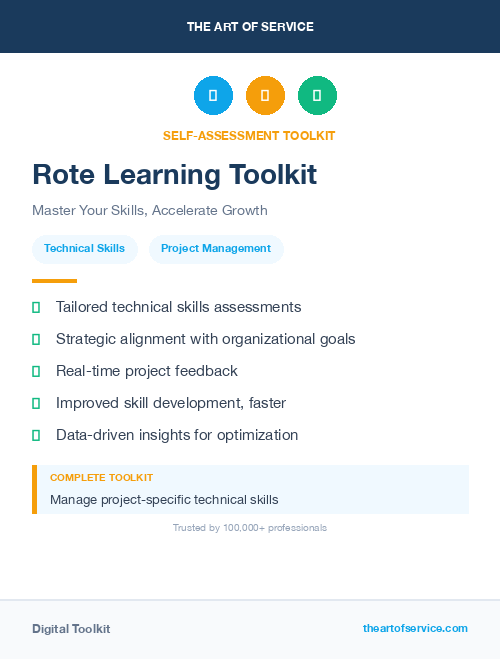 THE ART OF SERVICE

SELF-ASSESSMENT TOOLKIT

Rote Learning Toolkit

Master Your Skills, Accelerate Growth

Technical Skills

Project Management

Tailored technical skills assessments

Strategic alignment with organizational goals

Real-time project feedback

Improved skill development, faster

Data-driven insights for optimization

COMPLETE TOOLKIT

Manage project-specific technical skills

Trusted by 100,000+ professionals

Digital Toolkit

theartofservice.com